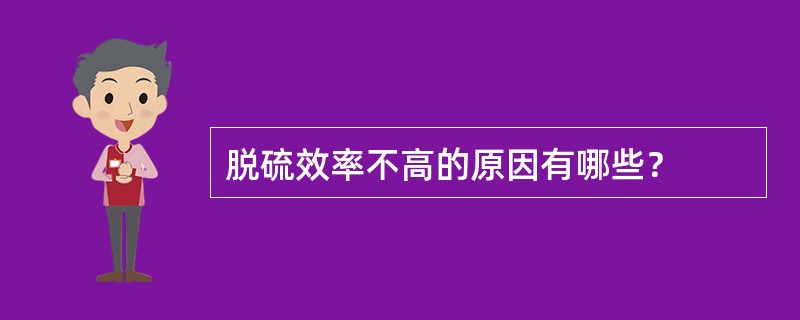 脱硫效率不高的原因有哪些？